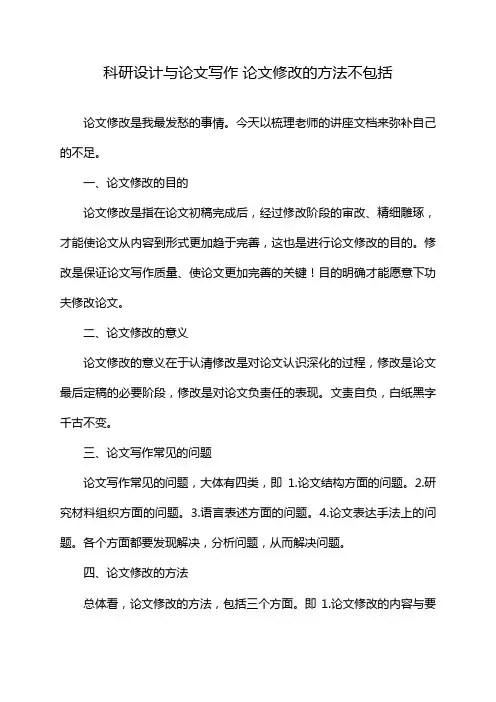 科研设计与论文写作 论文修改的方法不包括

论文修改是我最发愁的事情。今天以梳理老师的讲座文档来弥补自己的不足。

一、论文修改的目的

论文修改是指在论文初稿完成后，经过修改阶段的审改、精细雕琢，才能使论文从内容到形式更加趋于完善，这也是进行论文修改的目的。修改是保证论文写作质量、使论文更加完善的关键！目的明确才能愿意下功夫修改论文。

二、论文修改的意义

论文修改的意义在于认清修改是对论文认识深化的过程，修改是论文最后定稿的必要阶段，修改是对论文负责任的表现。文责自负，白纸黑字千古不变。

三、论文写作常见的问题

论文写作常见的问题，大体有四类，即 1.论文结构方面的问题。2.研究材料组织方面的问题。3.语言表述方面的问题。4.论文表达手法上的问题。各个方面都要发现解决，分析问题，从而解决问题。

四、论文修改的方法

总体看，论文修改的方法，包括三个方面。即 1.论文修改的内容与要